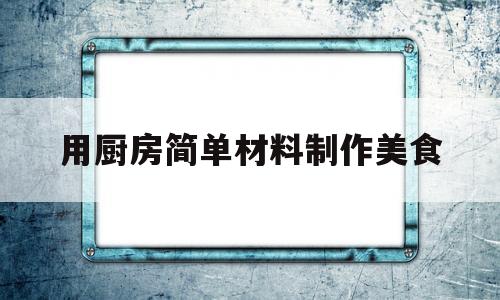 用厨房简单材料制作美食